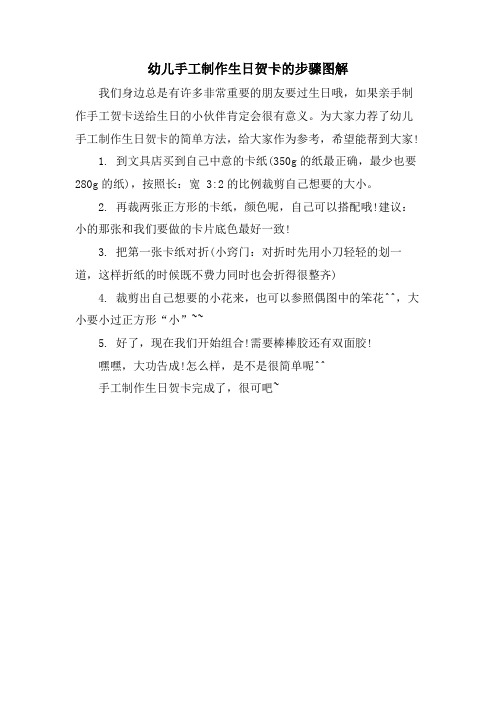 幼儿手工制作生日贺卡的步骤图解

我们身边总是有许多非常重要的朋友要过生日哦，如果亲手制作手工贺卡送给生日的小伙伴肯定会很有意义。为大家力荐了幼儿手工制作生日贺卡的简单方法，给大家作为参考，希望能帮到大家!

1. 到文具店买到自己中意的卡纸(350g 的纸最正确，最少也要 280g 的纸)，按照长：宽 3:2 的比例裁剪自己想要的大小。

2. 再裁两张正方形的卡纸，颜色呢，自己可以搭配哦!建议：小的那张和我们要做的卡片底色最好一致!

3. 把第一张卡纸对折(小窍门：对折时先用小刀轻轻的划一道，这样折纸的时候既不费力同时也会折得很整齐)

4. 裁剪出自己想要的小花来，也可以参照偶图中的笨花^^，大小要小过正方形“小”~~

5. 好了，现在我们开始组合!需要棒棒胶还有双面胶!

嘿嘿，大功告成!怎么样，是不是很简单呢^^

手工制作生日贺卡完成了，很可吧~